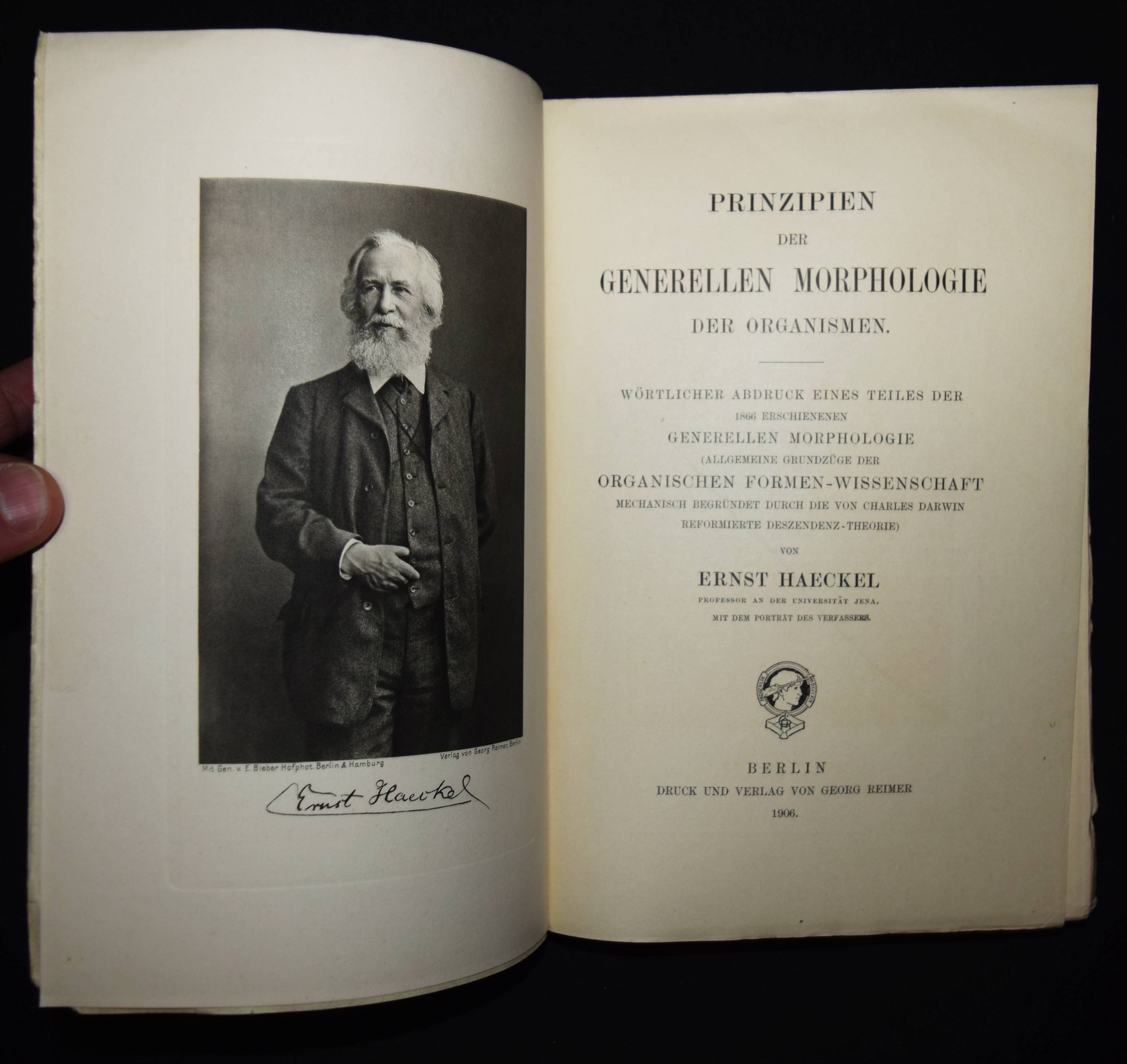 Mit Gen. v. E. Bieber Hofphot. Berlin & Hamburg

Verlag von Georg Reimer, Berlin

Ernst Haeckel

PRINZIPIEN
DER
GENERELLEN MORPHOLOGIE
DER ORGANISMEN.

WÖRTLICHER ABDRUCK EINES TEILES DER
1866 ERSCHIENENEN
GENERELLEN MORPHOLOGIE
(ALLGEMEINE GRUNDZÜGE DER
ORGANISCHEN FORMEN-WISSENSCHAFT
MECHANISCH BEGRÜNDET DURCH DIE VON CHARLES DARWIN
REFORMIERTE DESZENDENZ-THEORIE)

VON

ERNST HAECKEL
PROFESSOR AN DER UNIVERSITÄT JENA.
MIT DEM PORTRÄT DES VERFASSERS.

BERLIN
DRUCK UND VERLAG VON GEORG REIMER
1906.